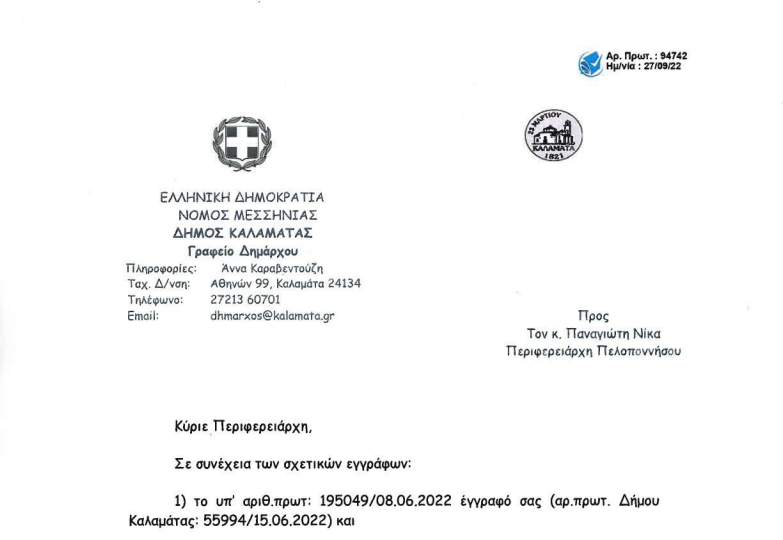 Αρ. Πρωτ. : 94742
Ημ/νία : 27/09/22

23 ΜΑΡΤΙΟΥ
ΚΑΛΑΜΑΤΑ
1821

ΕΛΛΗΝΙΚΗ ΔΗΜΟΚΡΑΤΙΑ
ΝΟΜΟΣ ΜΕΣΣΗΝΙΑΣ
ΔΗΜΟΣ ΚΑΛΑΜΑΤΑΣ
Γραφείο Δημάρχου

Πληροφορίες: Άννα Καραβεντούζη
Ταχ. Δ/νση: Αθηνών 99, Καλαμάτα 24134
Τηλέφωνο: 27213 60701
Email: dhmarxos@kalamata.gr

Προς
Τον κ. Παναγιώτη Νίκα
Περιφερειάρχη Πελοποννήσου

Κύριε Περιφερειάρχη,

Σε συνέχεια των σχετικών εγγράφων:

1) το υπ' αριθ.πρωτ: 195049/08.06.2022 έγγραφό σας (αρ.πρωτ. Δήμου Καλαμάτας: 55994/15.06.2022) και